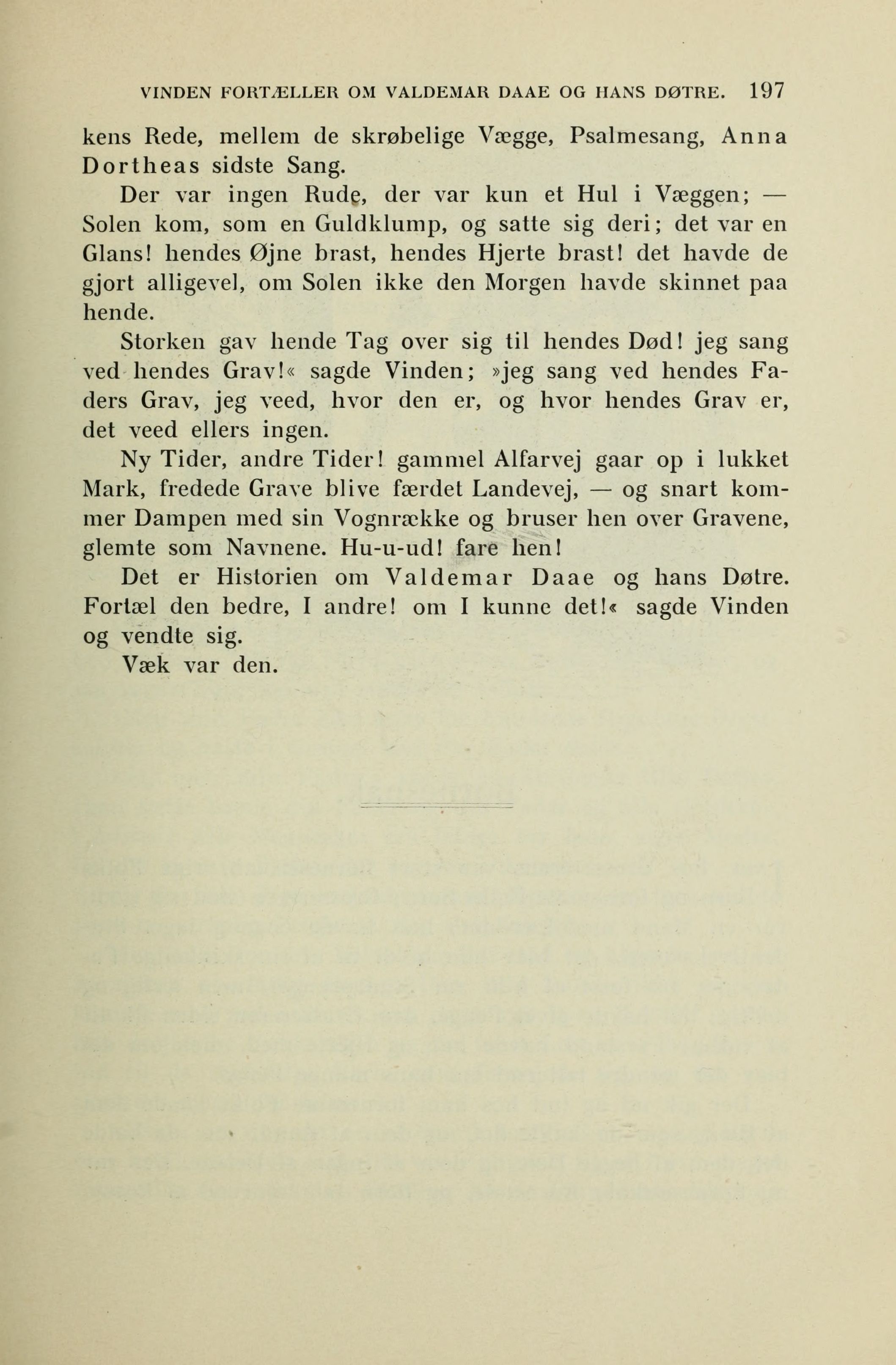 VINDEN FORTÆLLER OM VALDEMAR DAAE OG HANS DØTRE. 197

kens Rede, mellem de skrøbelige Vægge, Psalmesang, Anna Dortheas sidste Sang.

Der var ingen Rude, der var kun et Hul i Væggen; — Solen kom, som en Guldklump, og satte sig deri; det var en Glans! hendes Øjne brast, hendes Hjerte brast! det havde de gjort alligevel, om Solen ikke den Morgen havde skinnet paa hende.

Storken gav hende Tag over sig til hendes Død! jeg sang ved hendes Grav!« sagde Vinden; »jeg sang ved hendes Faders Grav, jeg veed, hvor den er, og hvor hendes Grav er, det veed ellers ingen.

Ny Tider, andre Tider! gammel Alfarvej gaar op i lukket Mark, fredede Grave blive færdet Landevej, — og snart kommer Dampen med sin Vognrække og bruser hen over Gravene, glemte som Navnene. Hu-u-ud! fare hen!

Det er Historien om Valdemar Daae og hans Døtre. Fortæl den bedre, I andre! om I kunne det!« sagde Vinden og vendte sig.

Væk var den.